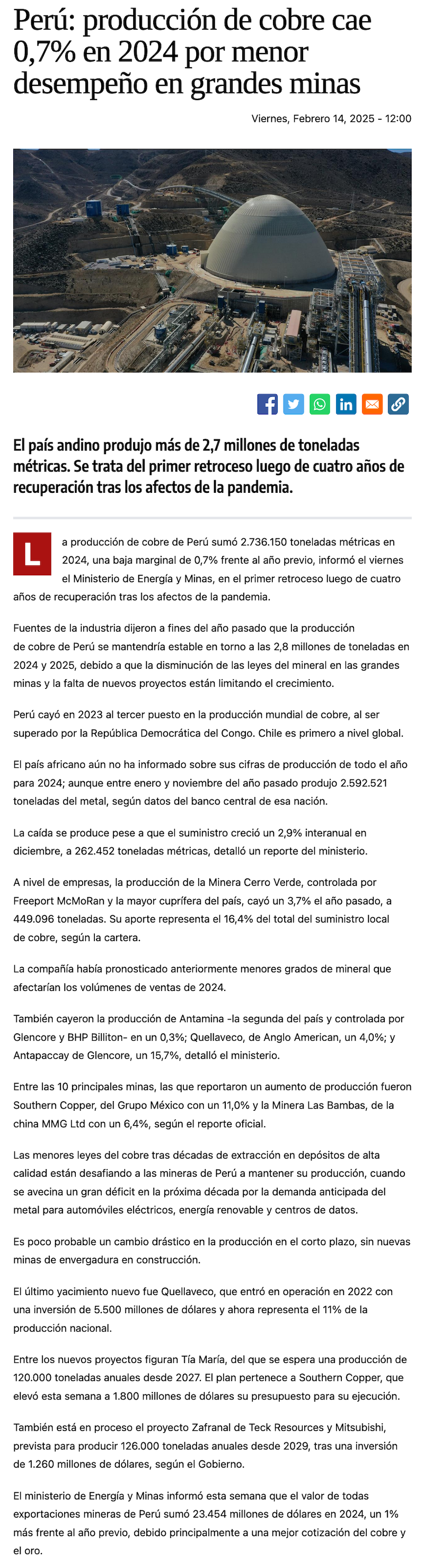 Perú: producción de cobre cae 0,7% en 2024 por menor desempeño en grandes minas

Viernes, Febrero 14, 2025 - 12:00

El país andino produjo más de 2,7 millones de toneladas métricas. Se trata del primer retroceso luego de cuatro años de recuperación tras los afectos de la pandemia.

La producción de cobre de Perú sumó 2.736.150 toneladas métricas en 2024, una baja marginal de 0,7% frente al año previo, informó el viernes el Ministerio de Energía y Minas, en el primer retroceso luego de cuatro años de recuperación tras los afectos de la pandemia.

Fuentes de la industria dijeron a fines del año pasado que la producción de cobre de Perú se mantendría estable en torno a las 2,8 millones de toneladas en 2024 y 2025, debido a que la disminución de las leyes del mineral en las grandes minas y la falta de nuevos proyectos están limitando el crecimiento.

Perú cayó en 2023 al tercer puesto en la producción mundial de cobre, al ser superado por la República Democrática del Congo. Chile es primero a nivel global.

El país africano aún no ha informado sobre sus cifras de producción de todo el año para 2024; aunque entre enero y noviembre del año pasado produjo 2.592.521 toneladas del metal, según datos del banco central de esa nación.

La caída se produce pese a que el suministro creció un 2,9% interanual en diciembre, a 262.452 toneladas métricas, detalló un reporte del ministerio.

A nivel de empresas, la producción de la Minera Cerro Verde, controlada por Freeport McMoRan y la mayor cuprífera del país, cayó un 3,7% el año pasado, a 449.096 toneladas. Su aporte representa el 16,4% del total del suministro local de cobre, según la cartera.

La compañía había pronosticado anteriormente menores grados de mineral que afectarían los volúmenes de ventas de 2024.

También cayeron la producción de Antamina -la segunda del país y controlada por Glencore y BHP Billiton- en un 0,3%; Quellaveco, de Anglo American, un 4,0%; y Antapaccay de Glencore, un 15,7%, detalló el ministerio.

Entre las 10 principales minas, las que reportaron un aumento de producción fueron Southern Copper, del Grupo México con un 11,0% y la Minera Las Bambas, de la china MMG Ltd con un 6,4%, según el reporte oficial.

Las menores leyes del cobre tras décadas de extracción en depósitos de alta calidad están desafiando a las mineras de Perú a mantener su producción, cuando se avecina un gran déficit en la próxima década por la demanda anticipada del metal para automóviles eléctricos, energía renovable y centros de datos.

Es poco probable un cambio drástico en la producción en el corto plazo, sin nuevas minas de envergadura en construcción.

El último yacimiento nuevo fue Quellaveco, que entró en operación en 2022 con una inversión de 5.500 millones de dólares y ahora representa el 11% de la producción nacional.

Entre los nuevos proyectos figuran Tía María, del que se espera una producción de 120.000 toneladas anuales desde 2027. El plan pertenece a Southern Copper, que elevó esta semana a 1.800 millones de dólares su presupuesto para su ejecución.

También está en proceso el proyecto Zafranal de Teck Resources y Mitsubishi, prevista para producir 126.000 toneladas anuales desde 2029, tras una inversión de 1.260 millones de dólares, según el Gobierno.

El ministerio de Energía y Minas informó esta semana que el valor de todas exportaciones mineras de Perú sumó 23.454 millones de dólares en 2024, un 1% más frente al año previo, debido principalmente a una mejor cotización del cobre y el oro.